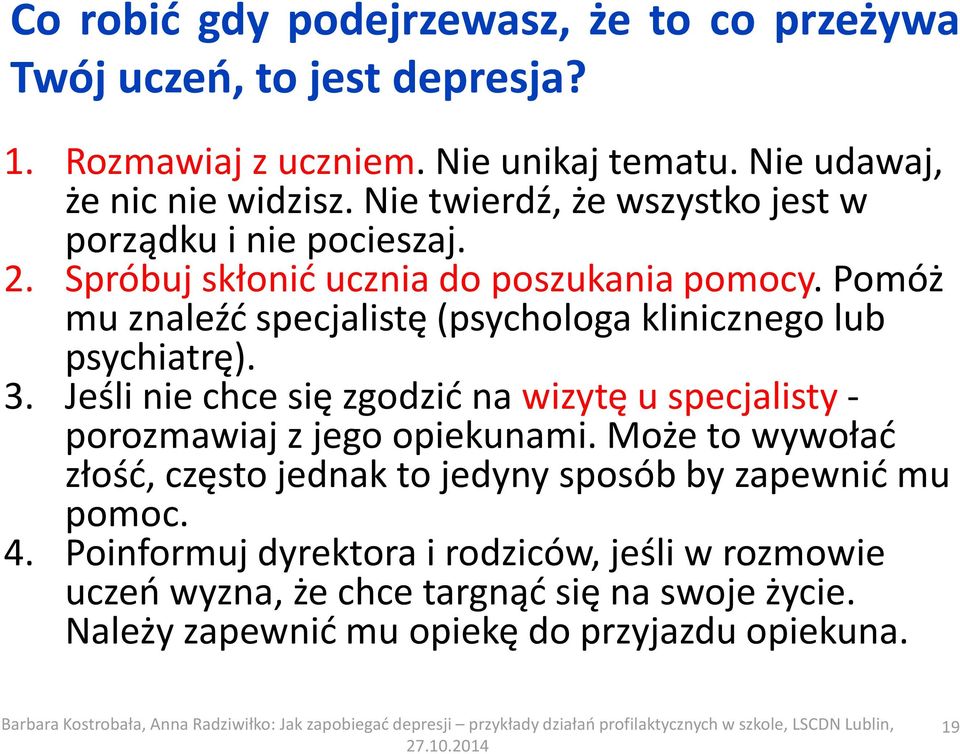 Co robić gdy podejrzewasz, że to co przeżywa Twój uczeń, to jest depresja?

1. Rozmawiaj z uczniem. Nie unikaj tematu. Nie udawaj, że nic nie widzisz. Nie twierdź, że wszystko jest w porządku i nie pocieszaj.
2. Spróbuj skłonić ucznia do poszukania pomocy. Pomóż mu znaleźć specjalistę (psychologa klinicznego lub psychiatrę).
3. Jeśli nie chce się zgodzić na wizytę u specjalisty - porozmawiaj z jego opiekunami. Może to wywołać złość, często jednak to jedyny sposób by zapewnić mu pomoc.
4. Poinformuj dyrektora i rodziców, jeśli w rozmowie uczeń wyzna, że chce targnąć się na swoje życie. Należy zapewnić mu opiekę do przyjazdu opiekuna.

Barbara Kostrobała, Anna Radziwiłko: Jak zapobiegać depresji – przykłady działań profilaktycznych w szkole, LSCDN Lublin, 27.10.2014

19